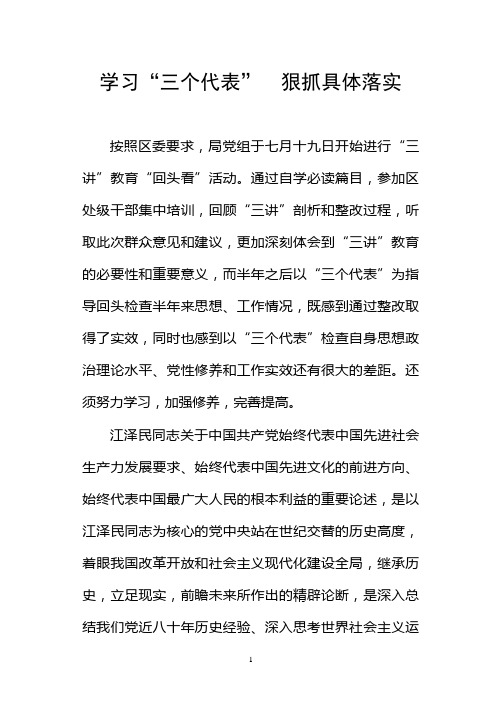 学习“三个代表”　狠抓具体落实

按照区委要求，局党组于七月十九日开始进行“三讲”教育“回头看”活动。通过自学必读篇目，参加区处级干部集中培训，回顾“三讲”剖析和整改过程，听取此次群众意见和建议，更加深刻体会到“三讲”教育的必要性和重要意义，而半年之后以“三个代表”为指导回头检查半年来思想、工作情况，既感到通过整改取得了实效，同时也感到以“三个代表”检查自身思想政治理论水平、党性修养和工作实效还有很大的差距。还须努力学习，加强修养，完善提高。

江泽民同志关于中国共产党始终代表中国先进社会生产力发展要求、始终代表中国先进文化的前进方向、始终代表中国最广大人民的根本利益的重要论述，是以江泽民同志为核心的党中央站在世纪交替的历史高度，着眼我国改革开放和社会主义现代化建设全局，继承历史，立足现实，前瞻未来所作出的精辟论断，是深入总结我们党近八十年历史经验、深入思考世界社会主义运

1